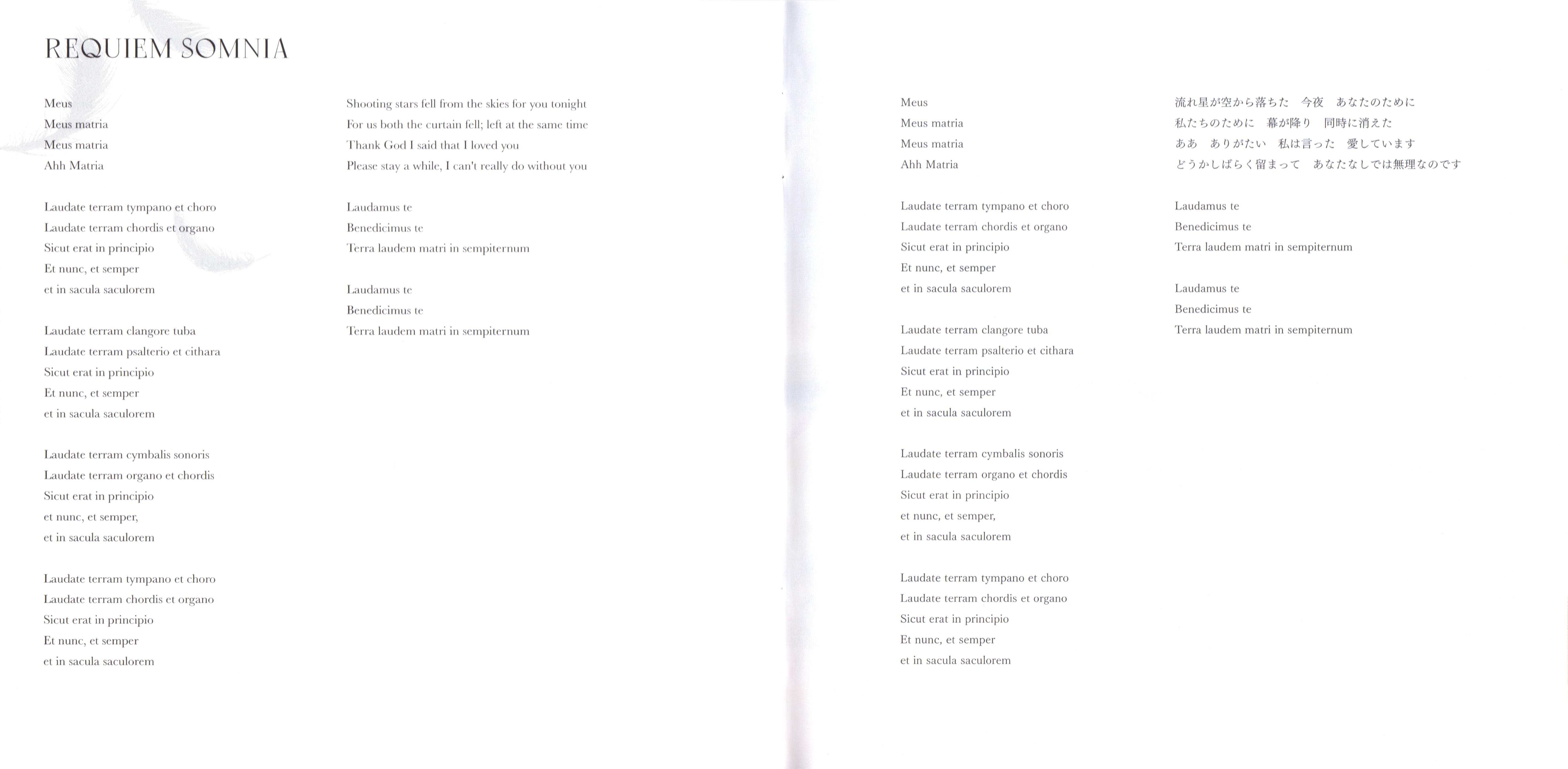 REQUIEM SOMNIA

Meus
Meus matria
Meus matria
Ahh Matria

Laudate terram tympano et choro
Laudate terram chordis et organo
Sicut erat in principio
Et nunc, et semper
et in sacula saculorem

Laudate terram clangore tuba
Laudate terram psalterio et cithara
Sicut erat in principio
Et nunc, et semper
et in sacula saculorem

Laudate terram cymbalis sonoris
Laudate terram organo et chordis
Sicut erat in principio
et nunc, et semper,
et in sacula saculorem

Laudate terram tympano et choro
Laudate terram chordis et organo
Sicut erat in principio
Et nunc, et semper
et in sacula saculorem

Shooting stars fell from the skies for you tonight
For us both the curtain fell; left at the same time
Thank God I said that I loved you
Please stay a while, I can't really do without you

Laudamus te
Benedicimus te
Terra laudem matri in sempiternum

Laudamus te
Benedicimus te
Terra laudem matri in sempiternum

Meus
Meus matria
Meus matria
Ahh Matria

Laudate terram tympano et choro
Laudate terram chordis et organo
Sicut erat in principio
Et nunc, et semper
et in sacula saculorem

Laudate terram clangore tuba
Laudate terram psalterio et cithara
Sicut erat in principio
Et nunc, et semper
et in sacula saculorem

Laudate terram cymbalis sonoris
Laudate terram organo et chordis
Sicut erat in principio
et nunc, et semper,
et in sacula saculorem

Laudate terram tympano et choro
Laudate terram chordis et organo
Sicut erat in principio
Et nunc, et semper
et in sacula saculorem

流れ星が空から落ちた　今夜　あなたのために
私たちのために　幕が降り　同時に消えた
ああ　ありがたい　私は言った　愛しています
どうかしばらく留まって　あなたなしでは無理なのです

Laudamus te
Benedicimus te
Terra laudem matri in sempiternum

Laudamus te
Benedicimus te
Terra laudem matri in sempiternum